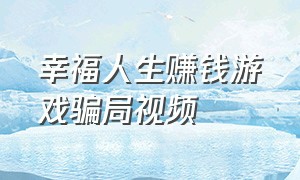 幸福人生赚钱游戏骗局视频